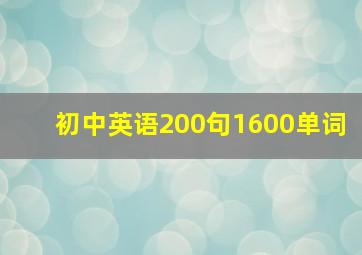 初中英语200句1600单词